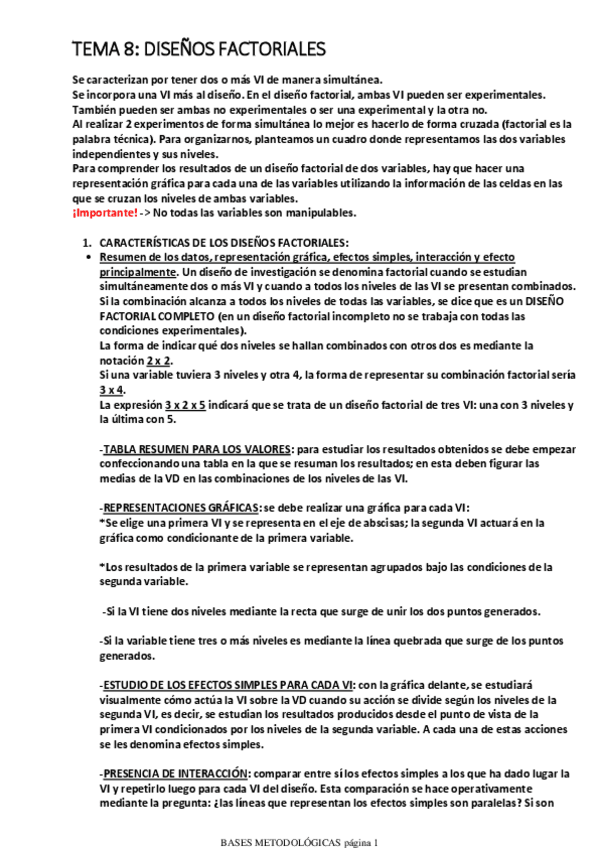 TEMA 8: DISEÑOS FACTORIALES

Se caracterizan por tener dos o más VI de manera simultánea.
Se incorpora una VI más al diseño. En el diseño factorial, ambas VI pueden ser experimentales.
También pueden ser ambas no experimentales o ser una experimental y la otra no.
Al realizar 2 experimentos de forma simultánea lo mejor es hacerlo de forma cruzada (factorial es la palabra técnica). Para organizarnos, planteamos un cuadro donde representamos las dos variables independientes y sus niveles.
Para comprender los resultados de un diseño factorial de dos variables, hay que hacer una representación gráfica para cada una de las variables utilizando la información de las celdas en las que se cruzan los niveles de ambas variables.
¡Importante! -> No todas las variables son manipulables.

1. CARACTERÍSTICAS DE LOS DISEÑOS FACTORIALES:
• Resumen de los datos, representación gráfica, efectos simples, interacción y efecto principalmente. Un diseño de investigación se denomina factorial cuando se estudian simultáneamente dos o más VI y cuando a todos los niveles de las VI se presentan combinados. Si la combinación alcanza a todos los niveles de todas las variables, se dice que es un DISEÑO FACTORIAL COMPLETO (en un diseño factorial incompleto no se trabaja con todas las condiciones experimentales).
La forma de indicar qué dos niveles se hallan combinados con otros dos es mediante la notación 2 x 2.
Si una variable tuviera 3 niveles y otra 4, la forma de representar su combinación factorial sería 3 x 4.
La expresión 3 x 2 x 5 indicará que se trata de un diseño factorial de tres VI: una con 3 niveles y la última con 5.

-TABLA RESUMEN PARA LOS VALORES: para estudiar los resultados obtenidos se debe empezar confeccionando una tabla en la que se resuman los resultados; en esta deben figurar las medias de la VD en las combinaciones de los niveles de las VI.

-REPRESENTACIONES GRÁFICAS: se debe realizar una gráfica para cada VI:
*Se elige una primera VI y se representa en el eje de abscisas; la segunda VI actuará en la gráfica como condicionante de la primera variable.

*Los resultados de la primera variable se representan agrupados bajo las condiciones de la segunda variable.

-Si la VI tiene dos niveles mediante la recta que surge de unir los dos puntos generados.

-Si la variable tiene tres o más niveles es mediante la línea quebrada que surge de los puntos generados.

-ESTUDIO DE LOS EFECTOS SIMPLES PARA CADA VI: con la gráfica delante, se estudiará visualmente cómo actúa la VI sobre la VD cuando su acción se divide según los niveles de la segunda VI, es decir, se estudian los resultados producidos desde el punto de vista de la primera VI condicionados por los niveles de la segunda variable. A cada una de estas acciones se les denomina efectos simples.

-PRESENCIA DE INTERACCIÓN: comparar entre sí los efectos simples a los que ha dado lugar la VI y repetirlo luego para cada VI del diseño. Esta comparación se hace operativamente mediante la pregunta: ¿las líneas que representan los efectos simples son paralelas? Si son

BASES METODOLÓGICAS página 1